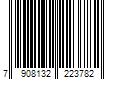 7 908132 223782